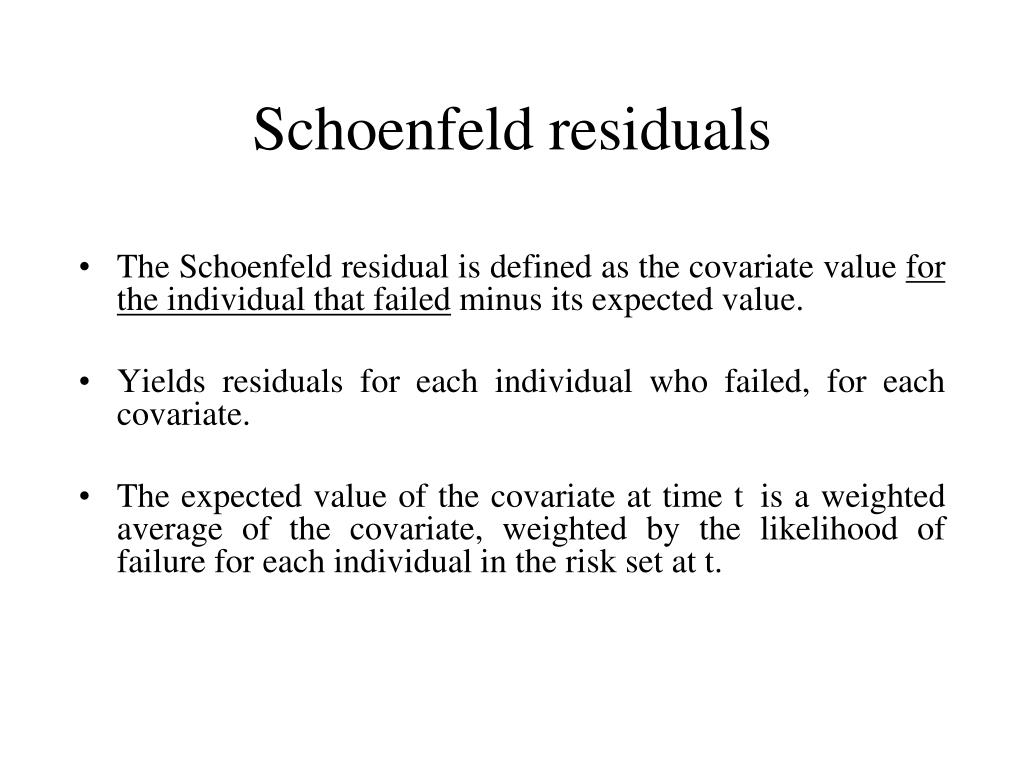 Schoenfeld residuals

• The Schoenfeld residual is defined as the covariate value for the individual that failed minus its expected value.

• Yields residuals for each individual who failed, for each covariate.

• The expected value of the covariate at time t is a weighted average of the covariate, weighted by the likelihood of failure for each individual in the risk set at t.